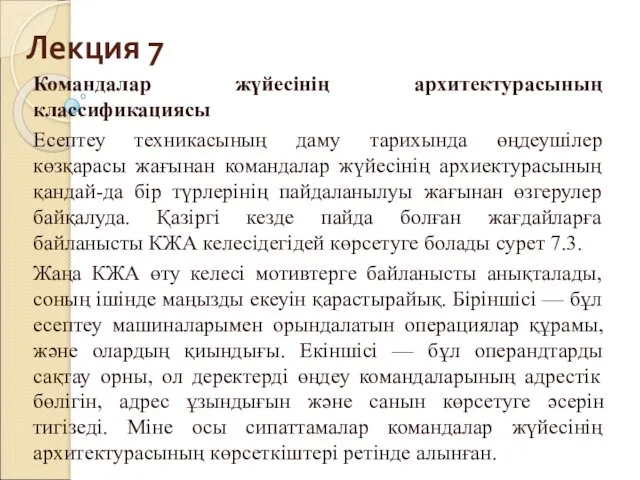 Лекция 7

**Командалар жүйесінің архитектурасының классификациясы**

Есептеу техникасының даму тарихында өңдеушілер көзқарасы жағынан командалар жүйесінің архиектурасының қандай-да бір түрлерінің пайдаланылуы жағынан өзгерулер байқалуда. Қазіргі кезде пайда болған жағдайларға байланысты КЖА келесідегідей көрсетуге болады сурет 7.3.

Жаңа КЖА өту келесі мотивтерге байланысты анықталады, соның ішінде маңызды екеуін қарастырайық. Біріншісі — бұл есептеу машиналарымен орындалатын операциялар құрамы, және олардың қиындығы. Екіншісі — бұл операндтарды сақтау орны, ол деректерді өңдеу командаларының адрестік бөлігін, адрес ұзындығын және санын көрсетуге әсерін тигізеді. Міне осы сипаттамалар командалар жүйесінің архитектурасының көрсеткіштері ретінде алынған.